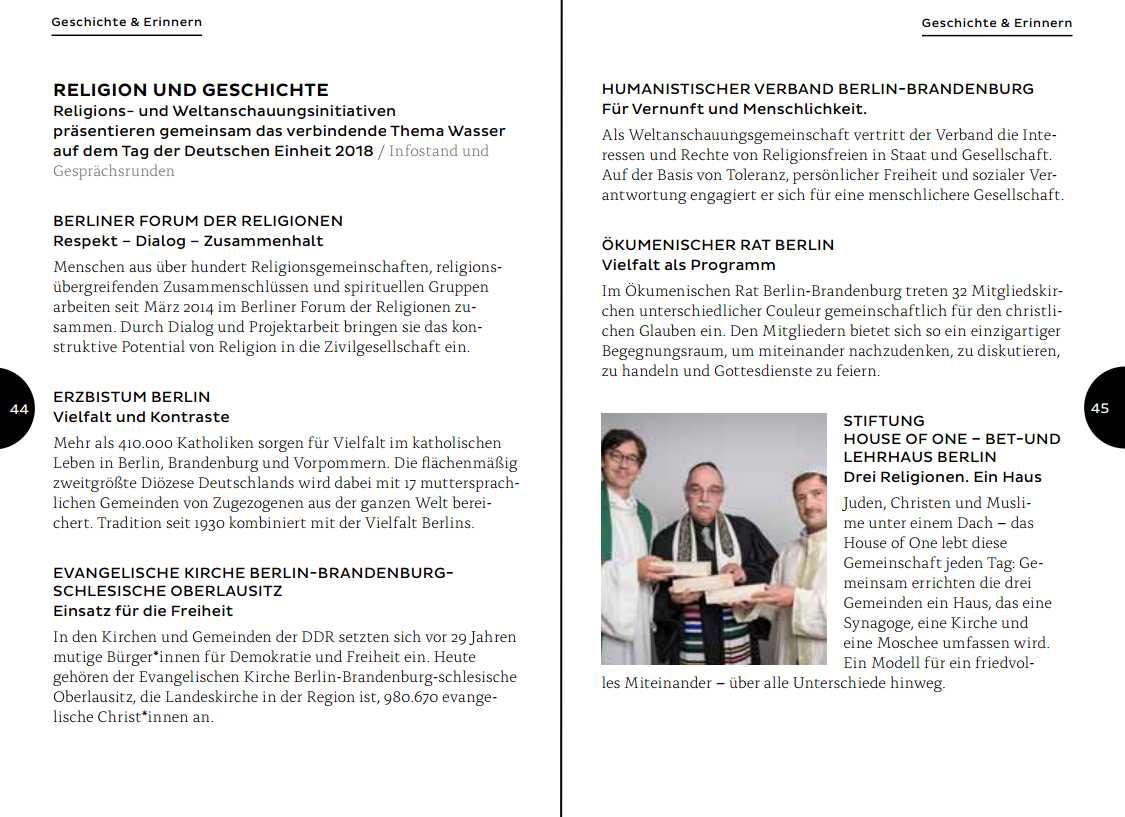 Geschichte & Erinnern

RELIGION UND GESCHICHTE
Religions- und Weltanschauungsinitiativen präsentieren gemeinsam das verbindende Thema Wasser auf dem Tag der Deutschen Einheit 2018 / Infostand und Gesprächsrunden

BERLINER FORUM DER RELIGIONEN
Respekt – Dialog – Zusammenhalt
Menschen aus über hundert Religionsgemeinschaften, religionsübergreifenden Zusammenschlüssen und spirituellen Gruppen arbeiten seit März 2014 im Berliner Forum der Religionen zusammen. Durch Dialog und Projektarbeit bringen sie das konstruktive Potential von Religion in die Zivilgesellschaft ein.

44

ERZBISTUM BERLIN
Vielfalt und Kontraste
Mehr als 410.000 Katholiken sorgen für Vielfalt im katholischen Leben in Berlin, Brandenburg und Vorpommern. Die flächenmäßig zweitgrößte Diözese Deutschlands wird dabei mit 17 muttersprachlichen Gemeinden von Zugezogenen aus der ganzen Welt bereichert. Tradition seit 1930 kombiniert mit der Vielfalt Berlins.

EVANGELISCHE KIRCHE BERLIN-BRANDENBURG-SCHLESISCHE OBERLAUSITZ
Einsatz für die Freiheit
In den Kirchen und Gemeinden der DDR setzten sich vor 29 Jahren mutige Bürger*innen für Demokratie und Freiheit ein. Heute gehören der Evangelischen Kirche Berlin-Brandenburg-schlesische Oberlausitz, die Landeskirche in der Region ist, 980.670 evangelische Christ*innen an.

Geschichte & Erinnern

HUMANISTISCHER VERBAND BERLIN-BRANDENBURG
Für Vernunft und Menschlichkeit.
Als Weltanschauungsgemeinschaft vertritt der Verband die Interessen und Rechte von Religionsfreien in Staat und Gesellschaft. Auf der Basis von Toleranz, persönlicher Freiheit und sozialer Verantwortung engagiert er sich für eine menschlichere Gesellschaft.

ÖKUMENISCHER RAT BERLIN
Vielfalt als Programm
Im Ökumenischen Rat Berlin-Brandenburg treten 32 Mitgliedskirchen unterschiedlicher Couleur gemeinschaftlich für den christlichen Glauben ein. Den Mitgliedern bietet sich so ein einzigartiger Begegnungsraum, um miteinander nachzudenken, zu diskutieren, zu handeln und Gottesdienste zu feiern.

45

STIFTUNG
HOUSE OF ONE – BET-UND LEHRHAUS BERLIN
Drei Religionen. Ein Haus
Juden, Christen und Muslime unter einem Dach – das House of One lebt diese Gemeinschaft jeden Tag: Gemeinsam errichten die drei Gemeinden ein Haus, das eine Synagoge, eine Kirche und eine Moschee umfassen wird. Ein Modell für ein friedvolles Miteinander – über alle Unterschiede hinweg.